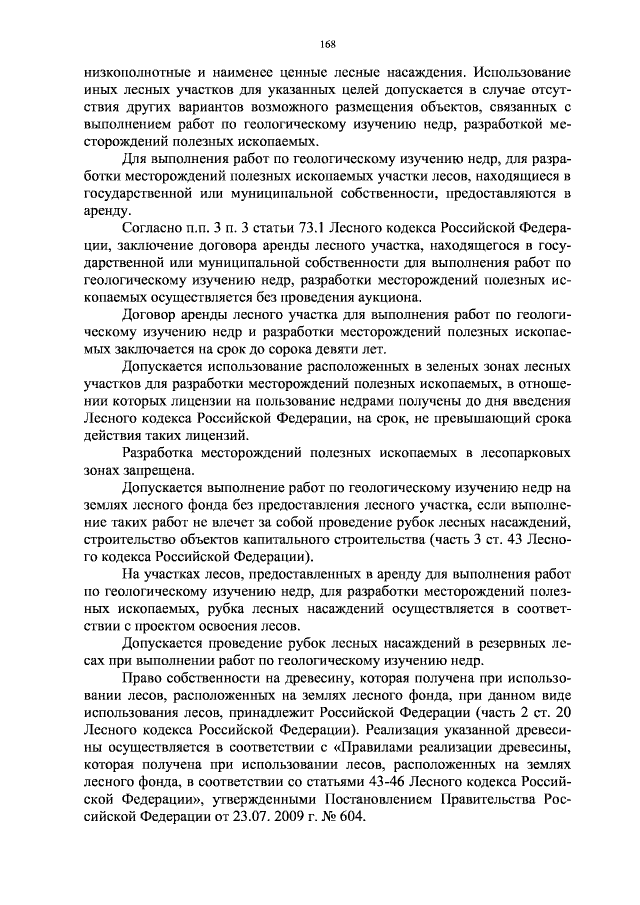 168

низкополнотные и наименее ценные лесные насаждения. Использование иных лесных участков для указанных целей допускается в случае отсутствия других вариантов возможного размещения объектов, связанных с выполнением работ по геологическому изучению недр, разработкой месторождений полезных ископаемых.

Для выполнения работ по геологическому изучению недр, для разработки месторождений полезных ископаемых участки лесов, находящиеся в государственной или муниципальной собственности, предоставляются в аренду.

Согласно п.п. 3 п. 3 статьи 73.1 Лесного кодекса Российской Федерации, заключение договора аренды лесного участка, находящегося в государственной или муниципальной собственности для выполнения работ по геологическому изучению недр, разработки месторождений полезных ископаемых осуществляется без проведения аукциона.

Договор аренды лесного участка для выполнения работ по геологическому изучению недр и разработки месторождений полезных ископаемых заключается на срок до сорока девяти лет.

Допускается использование расположенных в зеленых зонах лесных участков для разработки месторождений полезных ископаемых, в отношении которых лицензии на пользование недрами получены до дня введения Лесного кодекса Российской Федерации, на срок, не превышающий срока действия таких лицензий.

Разработка месторождений полезных ископаемых в лесопарковых зонах запрещена.

Допускается выполнение работ по геологическому изучению недр на землях лесного фонда без предоставления лесного участка, если выполнение таких работ не влечет за собой проведение рубок лесных насаждений, строительство объектов капитального строительства (часть 3 ст. 43 Лесного кодекса Российской Федерации).

На участках лесов, предоставленных в аренду для выполнения работ по геологическому изучению недр, для разработки месторождений полезных ископаемых, рубка лесных насаждений осуществляется в соответствии с проектом освоения лесов.

Допускается проведение рубок лесных насаждений в резервных лесах при выполнении работ по геологическому изучению недр.

Право собственности на древесину, которая получена при использовании лесов, расположенных на землях лесного фонда, при данном виде использования лесов, принадлежит Российской Федерации (часть 2 ст. 20 Лесного кодекса Российской Федерации). Реализация указанной древесины осуществляется в соответствии с «Правилами реализации древесины, которая получена при использовании лесов, расположенных на землях лесного фонда, в соответствии со статьями 43-46 Лесного кодекса Российской Федерации», утвержденными Постановлением Правительства Российской Федерации от 23.07. 2009 г. № 604.